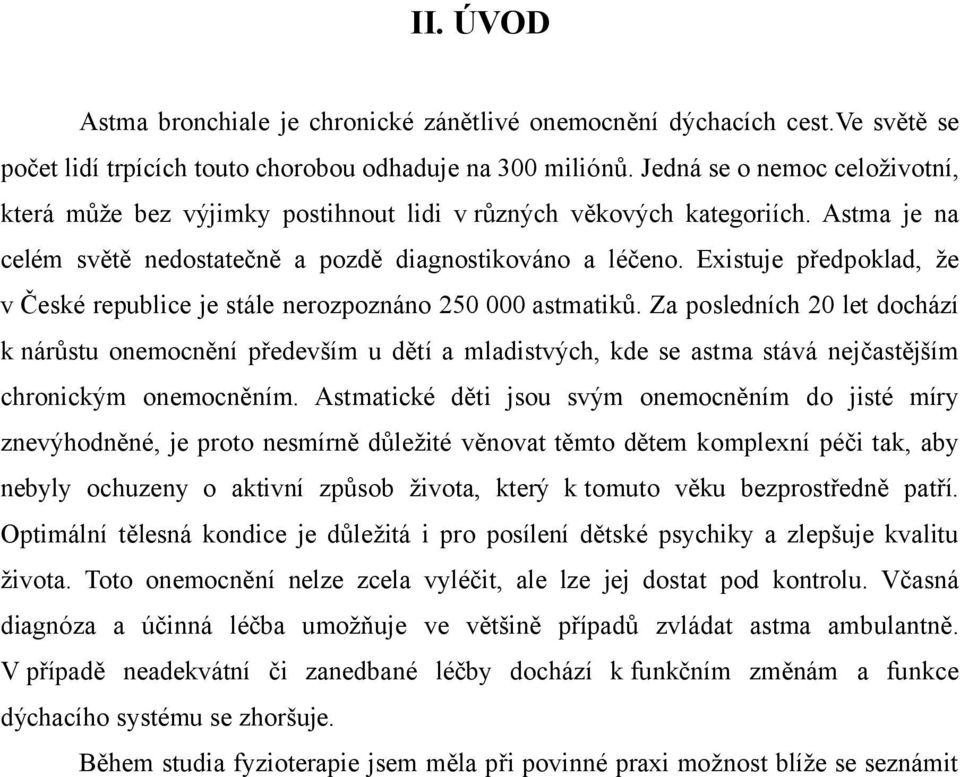 II. ÚVOD

Astma bronchiale je chronické zánětlivé onemocnění dýchacích cest.Ve světě se počet lidí trpících touto chorobou odhaduje na 300 miliónů. Jedná se o nemoc celoživotní, která může bez výjimky postihnout lidi v různých věkových kategoriích. Astma je na celém světě nedostatečně a pozdě diagnostikováno a léčeno. Existuje předpoklad, že v České republice je stále nerozpoznáno 250 000 astmatiků. Za posledních 20 let dochází k nárůstu onemocnění především u dětí a mladistvých, kde se astma stává nejčastějším chronickým onemocněním. Astmatické děti jsou svým onemocněním do jisté míry znevýhodněné, je proto nesmírně důležité věnovat těmto dětem komplexní péči tak, aby nebyly ochuzeny o aktivní způsob života, který k tomuto věku bezprostředně patří. Optimální tělesná kondice je důležitá i pro posílení dětské psychiky a zlepšuje kvalitu života. Toto onemocnění nelze zcela vyléčit, ale lze jej dostat pod kontrolu. Včasná diagnóza a účinná léčba umožňuje ve většině případů zvládat astma ambulantně. V případě neadekvátní či zanedbané léčby dochází k funkčním změnám a funkce dýchacího systému se zhoršuje.

Během studia fyzioterapie jsem měla při povinné praxi možnost blíže se seznámit